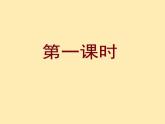 第一课时